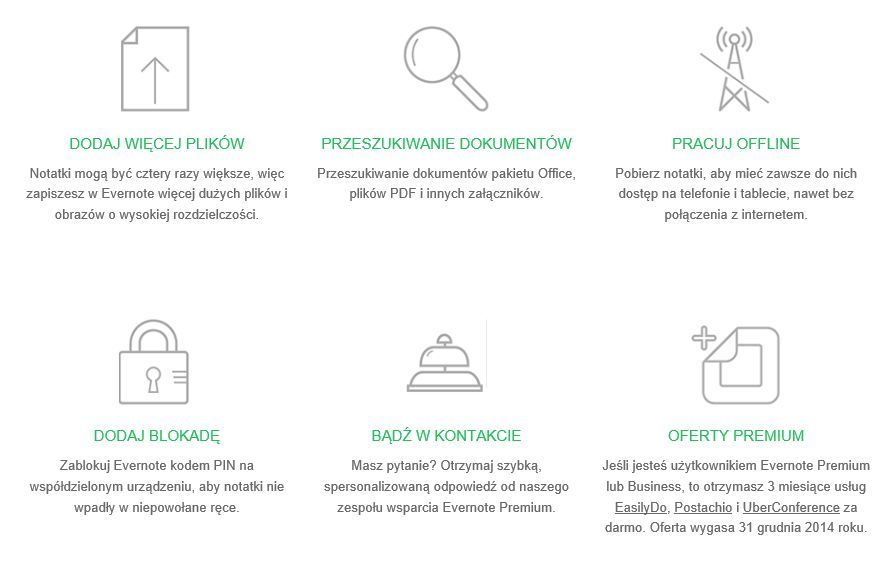 DODAJ WIĘCEJ PLIKÓW

Notatki mogą być cztery razy większe, więc zapiszesz w Evernote więcej dużych plików i obrazów o wysokiej rozdzielczości.

PRZESZUKIWANIE DOKUMENTÓW

Przeszukiwanie dokumentów pakietu Office, plików PDF i innych załączników.

PRACUJ OFFLINE

Pobierz notatki, aby mieć zawsze do nich dostęp na telefonie i tablecie, nawet bez połączenia z internetem.

DODAJ BLOKADĘ

Zablokuj Evernote kodem PIN na współdzielonym urządzeniu, aby notatki nie wpadły w niepowołane ręce.

BĄDŹ W KONTAKCIE

Masz pytanie? Otrzymaj szybką, spersonalizowaną odpowiedź od naszego zespołu wsparcia Evernote Premium.

OFERTY PREMIUM

Jeśli jesteś użytkownikiem Evernote Premium lub Business, to otrzymasz 3 miesiące usług EasilyDo, Postachio i UberConference za darmo. Oferta wygasa 31 grudnia 2014 roku.